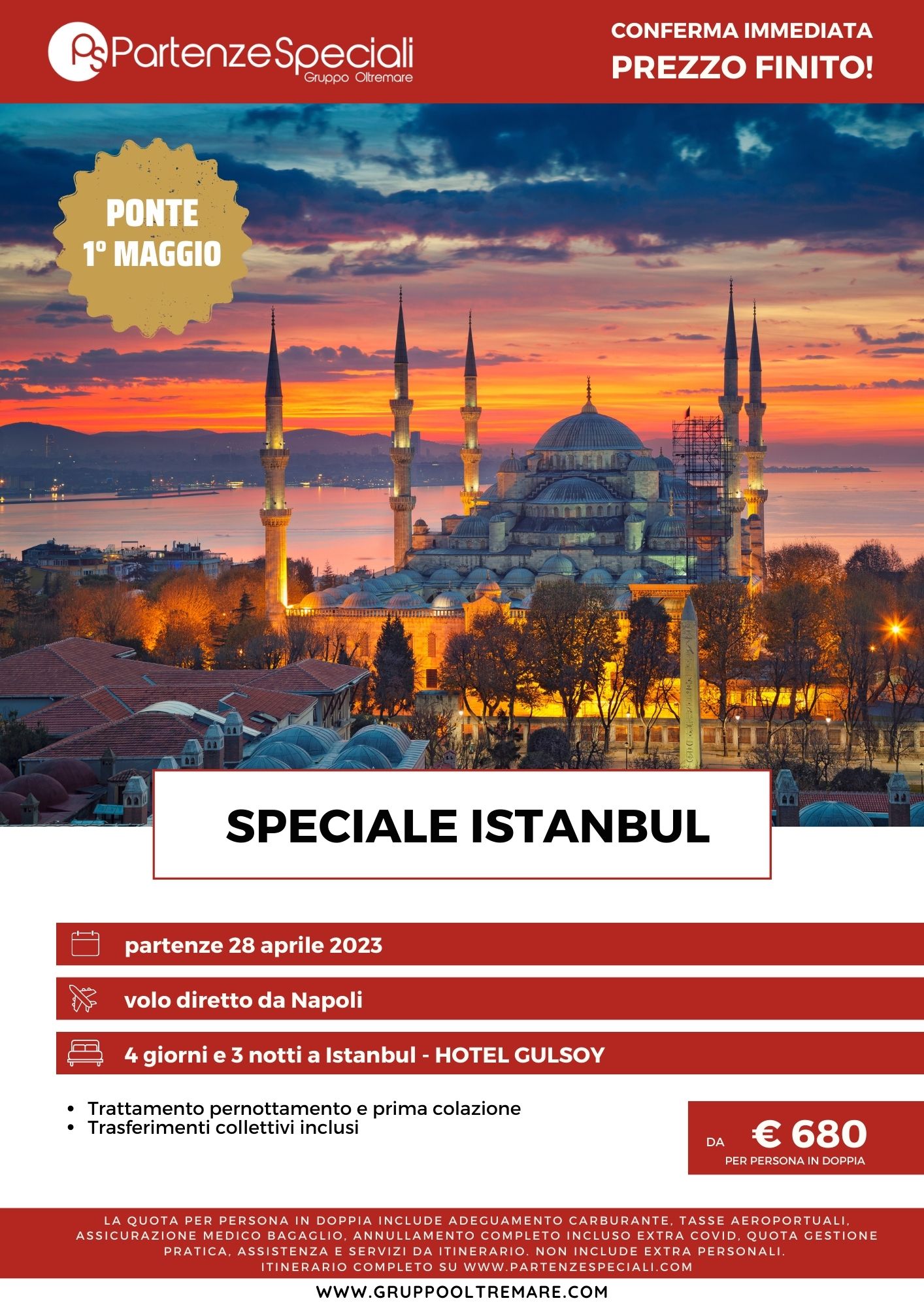 PS PartenzeSpeciali
Gruppo Oltremare

CONFERMA IMMEDIATA
PREZZO FINITO!

PONTE
1º MAGGIO

SPECIALE ISTANBUL

partenze 28 aprile 2023

volo diretto da Napoli

4 giorni e 3 notti a Istanbul - HOTEL GULSOY

• Trattamento pernottamento e prima colazione
• Trasferimenti collettivi inclusi

DA € 680
PER PERSONA IN DOPPIA

LA QUOTA PER PERSONA IN DOPPIA INCLUDE ADEGUAMENTO CARBURANTE, TASSE AEROPORTUALI, ASSICURAZIONE MEDICO BAGAGLIO, ANNULLAMENTO COMPLETO INCLUSO EXTRA COVID, QUOTA GESTIONE PRATICA, ASSISTENZA E SERVIZI DA ITINERARIO. NON INCLUDE EXTRA PERSONALI.
ITINERARIO COMPLETO SU WWW.PARTENZESPECIALI.COM

WWW.GRUPPOOLTREMARE.COM